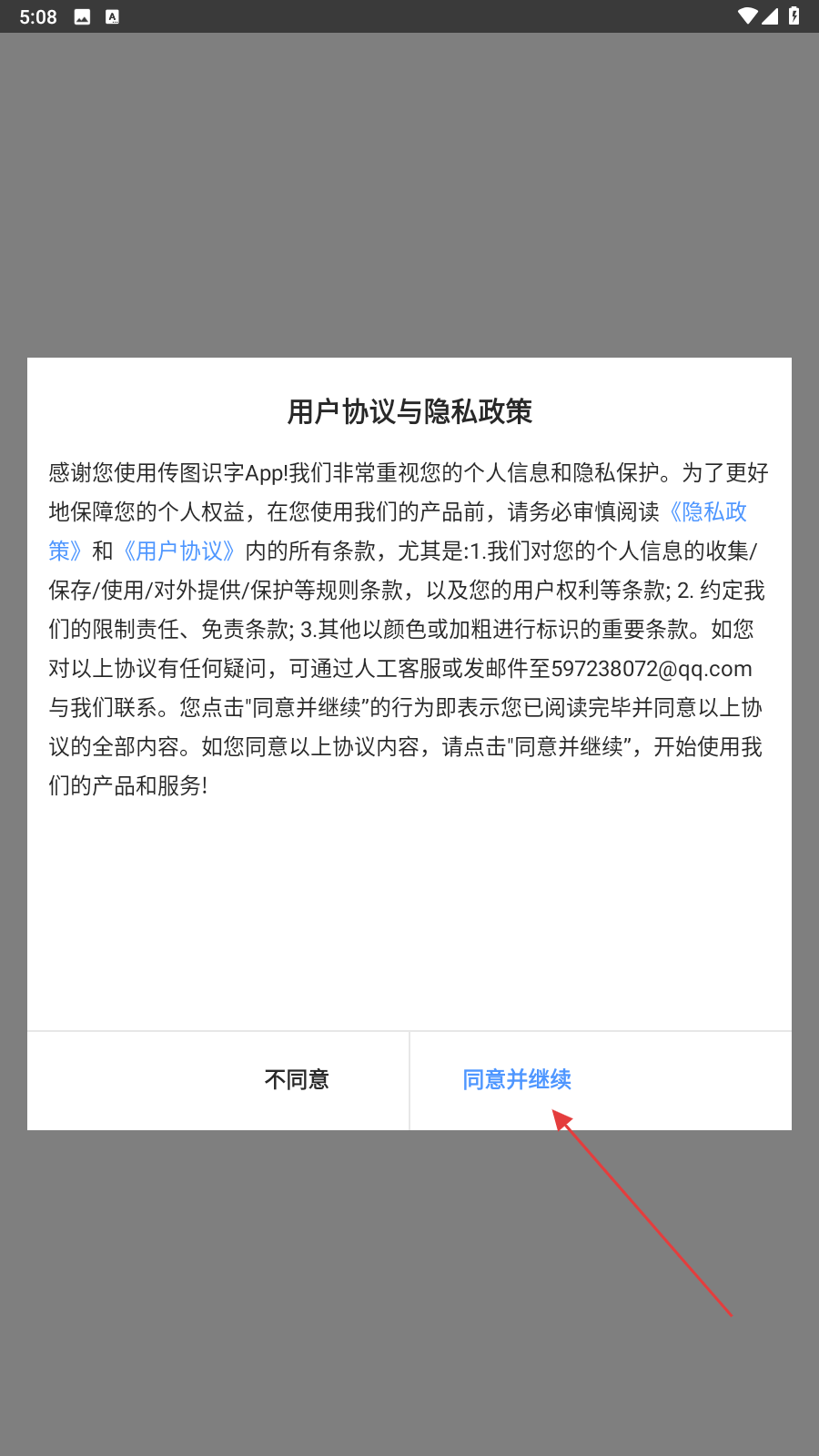 5:08

用户协议与隐私政策

感谢您使用传图识字App!我们非常重视您的个人信息和隐私保护。为了更好地保障您的个人权益，在您使用我们的产品前，请务必审慎阅读《隐私政策》和《用户协议》内的所有条款，尤其是:1.我们对您的个人信息的收集/保存/使用/对外提供/保护等规则条款，以及您的用户权利等条款; 2. 约定我们的限制责任、免责条款; 3.其他以颜色或加粗进行标识的重要条款。如您对以上协议有任何疑问，可通过人工客服或发邮件至597238072@qq.com与我们联系。您点击"同意并继续”的行为即表示您已阅读完毕并同意以上协议的全部内容。如您同意以上协议内容，请点击"同意并继续”，开始使用我们的产品和服务!

不同意

同意并继续